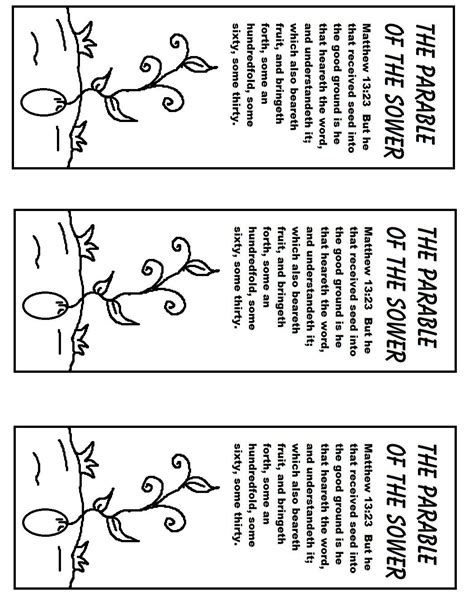 THE PARABLE
OF THE SOWER

Matthew 13:23 But he that received seed into the good ground is he that heareth the word, and understandeth it; which also beareth fruit, and bringeth forth, some an hundredfold, some sixty, some thirty.

THE PARABLE
OF THE SOWER

Matthew 13:23 But he that received seed into the good ground is he that heareth the word, and understandeth it; which also beareth fruit, and bringeth forth, some an hundredfold, some sixty, some thirty.

THE PARABLE
OF THE SOWER

Matthew 13:23 But he that received seed into the good ground is he that heareth the word, and understandeth it; which also beareth fruit, and bringeth forth, some an hundredfold, some sixty, some thirty.